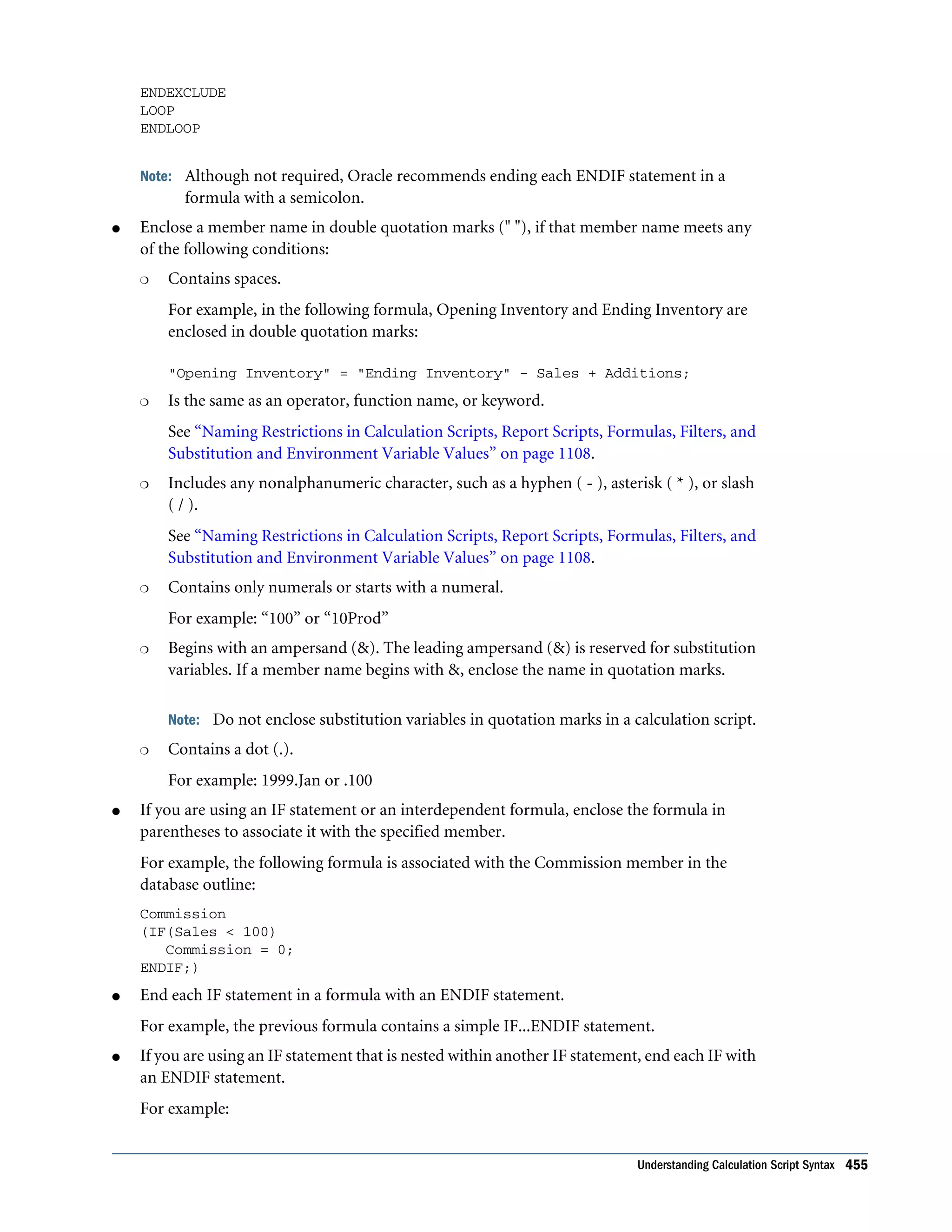 ENDEXCLUDE
LOOP
ENDLOOP

Note: Although not required, Oracle recommends ending each ENDIF statement in a formula with a semicolon.

● Enclose a member name in double quotation marks (" "), if that member name meets any of the following conditions:

❍ Contains spaces.

For example, in the following formula, Opening Inventory and Ending Inventory are enclosed in double quotation marks:

"Opening Inventory" = "Ending Inventory" - Sales + Additions;

❍ Is the same as an operator, function name, or keyword.

See “Naming Restrictions in Calculation Scripts, Report Scripts, Formulas, Filters, and Substitution and Environment Variable Values” on page 1108.

❍ Includes any nonalphanumeric character, such as a hyphen ( - ), asterisk ( * ), or slash ( / ).

See “Naming Restrictions in Calculation Scripts, Report Scripts, Formulas, Filters, and Substitution and Environment Variable Values” on page 1108.

❍ Contains only numerals or starts with a numeral.

For example: “100” or “10Prod”

❍ Begins with an ampersand (&). The leading ampersand (&) is reserved for substitution variables. If a member name begins with &, enclose the name in quotation marks.

Note: Do not enclose substitution variables in quotation marks in a calculation script.

❍ Contains a dot (.).

For example: 1999.Jan or .100

● If you are using an IF statement or an interdependent formula, enclose the formula in parentheses to associate it with the specified member.

For example, the following formula is associated with the Commission member in the database outline:

Commission
(IF(Sales < 100)
   Commission = 0;
ENDIF;)

● End each IF statement in a formula with an ENDIF statement.

For example, the previous formula contains a simple IF...ENDIF statement.

● If you are using an IF statement that is nested within another IF statement, end each IF with an ENDIF statement.

For example:

Understanding Calculation Script Syntax 455